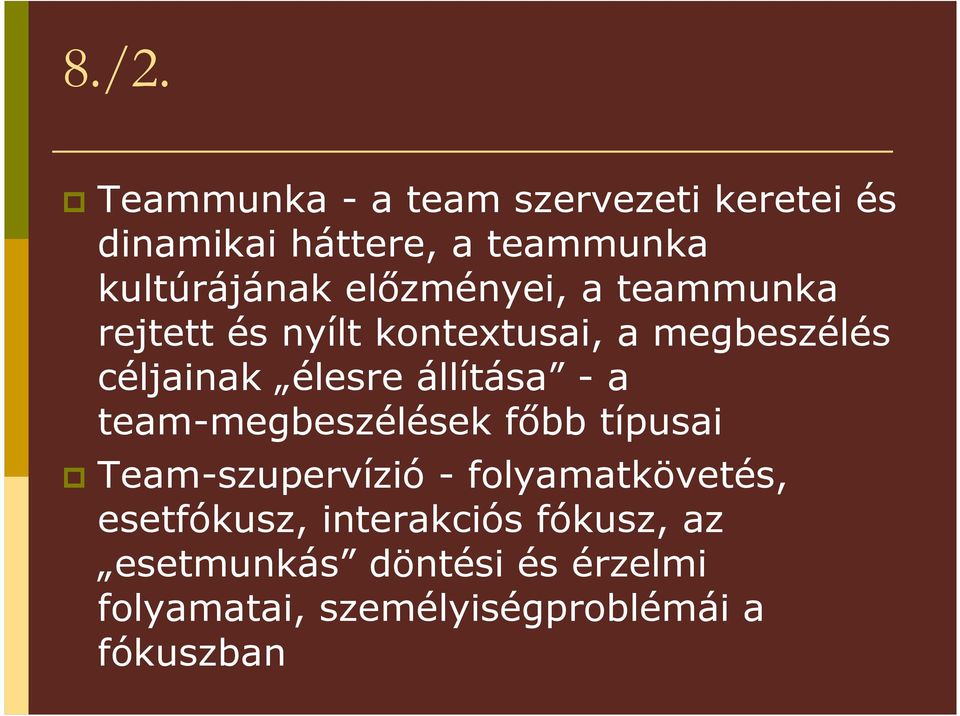 8./2.

Teammunka - a team szervezeti keretei és dinamikai háttere, a teammunka kultúrájának előzményei, a teammunka rejtett és nyílt kontextusai, a megbeszélés céljainak „élesre állítása” - a team-megbeszélések főbb típusai

Team-szupervízió - folyamatkövetés, esetfókusz, interakciós fókusz, az „esetmunkás” döntési és érzelmi folyamatai, személyiségproblémái a fókuszban